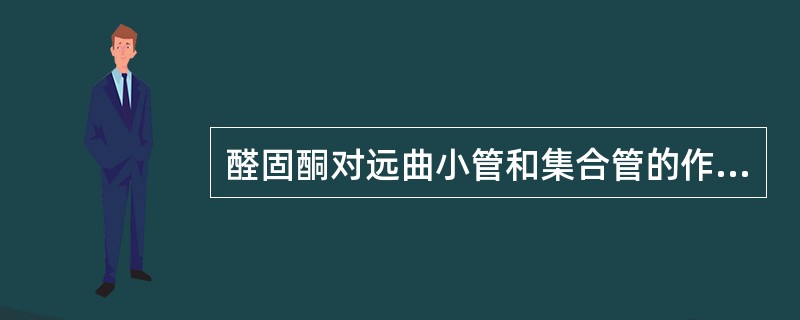 醛固酮对远曲小管和集合管的作...